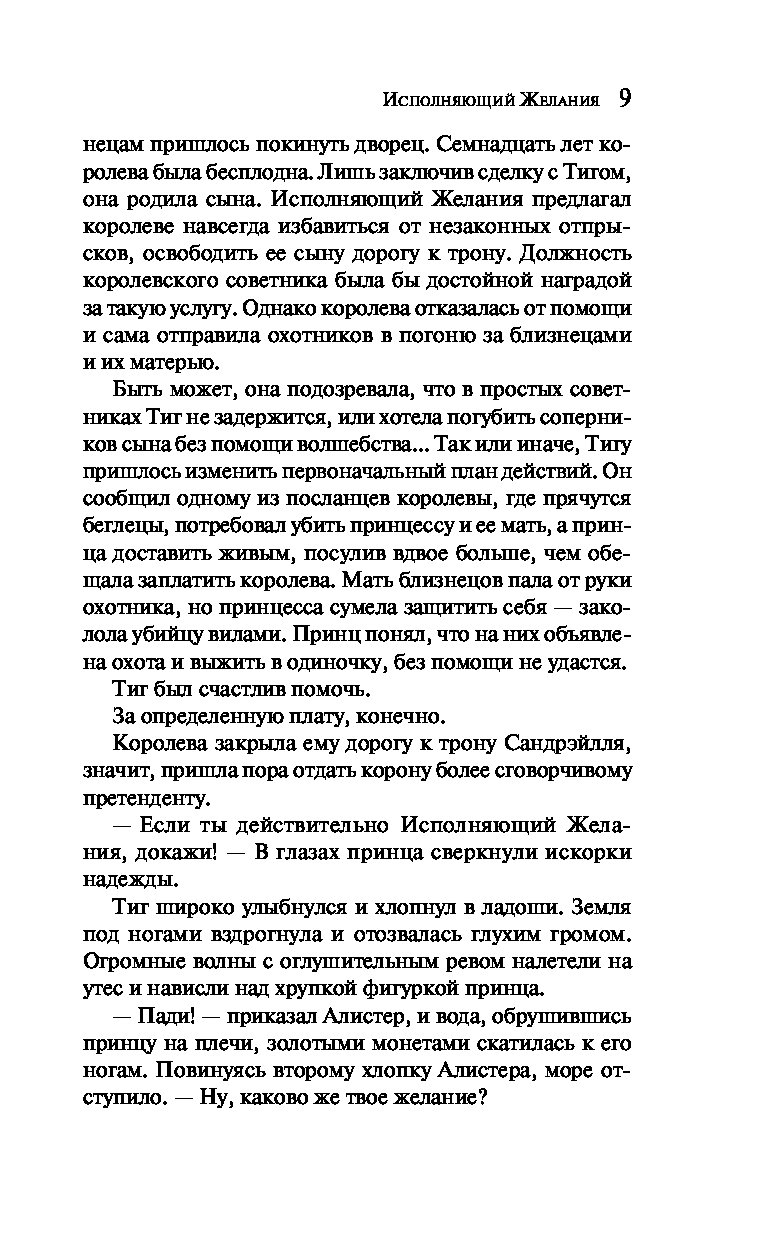 Исполняющий Желания 9

нецам пришлось покинуть дворец. Семнадцать лет королева была бесплодна. Лишь заключив сделку с Тигом, она родила сына. Исполняющий Желания предлагал королеве навсегда избавиться от незаконных отпрысков, освободить ее сыну дорогу к трону. Должность королевского советника была бы достойной наградой за такую услугу. Однако королева отказалась от помощи и сама отправила охотников в погоню за близнецами и их матерью.

Быть может, она подозревала, что в простых советниках Тиг не задержится, или хотела погубить соперников сына без помощи волшебства... Так или иначе, Тигу пришлось изменить первоначальный план действий. Он сообщил одному из посланцев королевы, где прячутся беглецы, потребовал убить принцессу и ее мать, а принца доставить живым, посулив вдвое больше, чем обещала заплатить королева. Мать близнецов пала от руки охотника, но принцесса сумела защитить себя — заколола убийцу вилами. Принц понял, что на них объявлена охота и выжить в одиночку, без помощи не удастся.

Тиг был счастлив помочь.

За определенную плату, конечно.

Королева закрыла ему дорогу к трону Сандрэйлля, значит, пришла пора отдать корону более сговорчивому претенденту.

— Если ты действительно Исполняющий Желания, докажи! — В глазах принца сверкнули искорки надежды.

Тиг широко улыбнулся и хлопнул в ладоши. Земля под ногами вздрогнула и отозвалась глухим громом. Огромные волны с оглушительным ревом налетели на утес и нависли над хрупкой фигуркой принца.

— Пади! — приказал Алистер, и вода, обрушившись принцу на плечи, золотыми монетами скатилась к его ногам. Повинуясь второму хлопку Алистера, море отступило. — Ну, каково же твое желание?